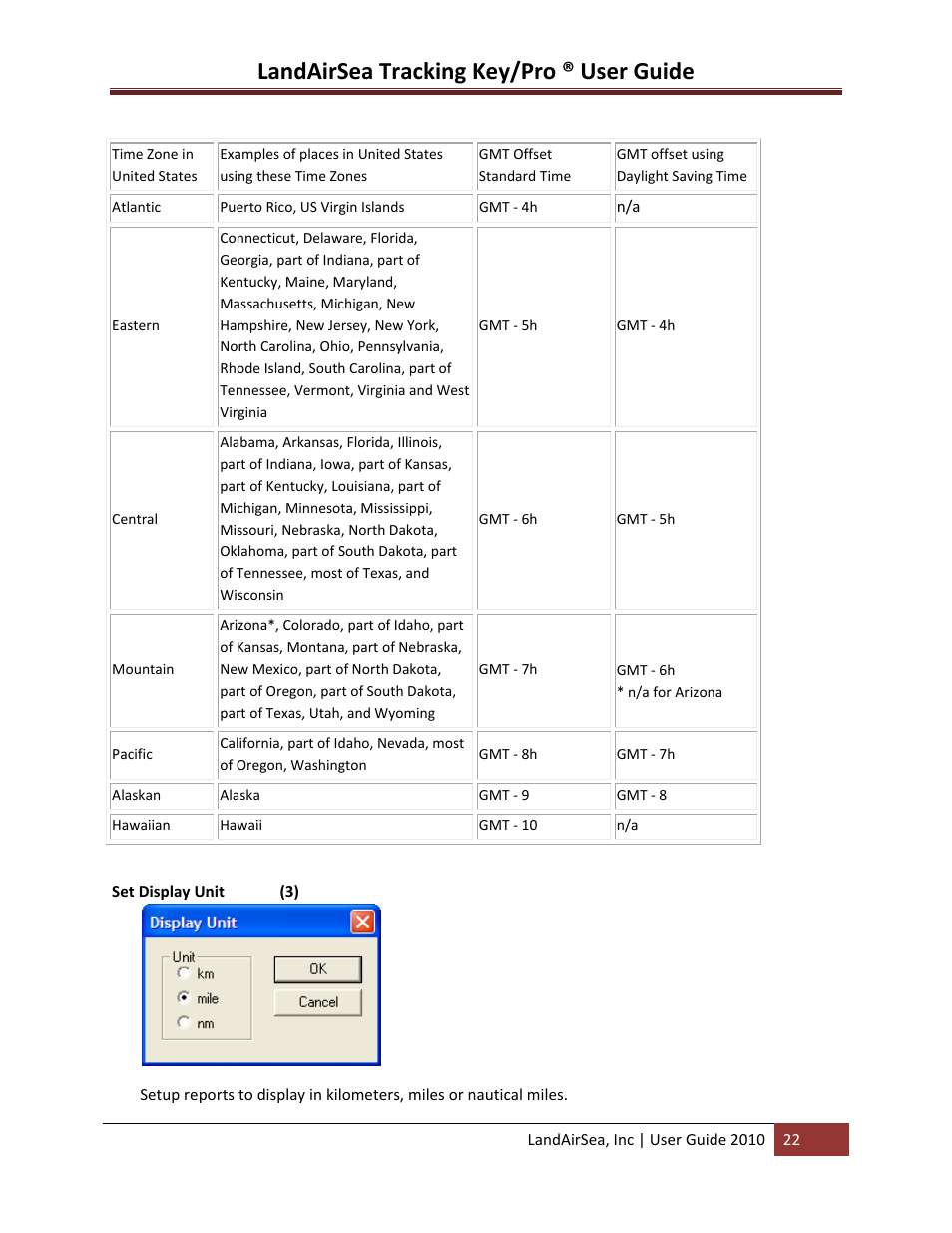 LandAirSea Tracking Key/Pro ® User Guide

| Time Zone in United States | Examples of places in United States using these Time Zones | GMT Offset Standard Time | GMT offset using Daylight Saving Time |
|---|---|---|---|
| Atlantic | Puerto Rico, US Virgin Islands | GMT - 4h | n/a |
| Eastern | Connecticut, Delaware, Florida, Georgia, part of Indiana, part of Kentucky, Maine, Maryland, Massachusetts, Michigan, New Hampshire, New Jersey, New York, North Carolina, Ohio, Pennsylvania, Rhode Island, South Carolina, part of Tennessee, Vermont, Virginia and West Virginia | GMT - 5h | GMT - 4h |
| Central | Alabama, Arkansas, Florida, Illinois, part of Indiana, Iowa, part of Kansas, part of Kentucky, Louisiana, part of Michigan, Minnesota, Mississippi, Missouri, Nebraska, North Dakota, Oklahoma, part of South Dakota, part of Tennessee, most of Texas, and Wisconsin | GMT - 6h | GMT - 5h |
| Mountain | Arizona*, Colorado, part of Idaho, part of Kansas, Montana, part of Nebraska, New Mexico, part of North Dakota, part of Oregon, part of South Dakota, part of Texas, Utah, and Wyoming | GMT - 7h | GMT - 6h * n/a for Arizona |
| Pacific | California, part of Idaho, Nevada, most of Oregon, Washington | GMT - 8h | GMT - 7h |
| Alaskan | Alaska | GMT - 9 | GMT - 8 |
| Hawaiian | Hawaii | GMT - 10 | n/a |

Set Display Unit (3)

Display Unit
Unit
km
mile
nm
OK
Cancel

Setup reports to display in kilometers, miles or nautical miles.

LandAirSea, Inc | User Guide 2010 22